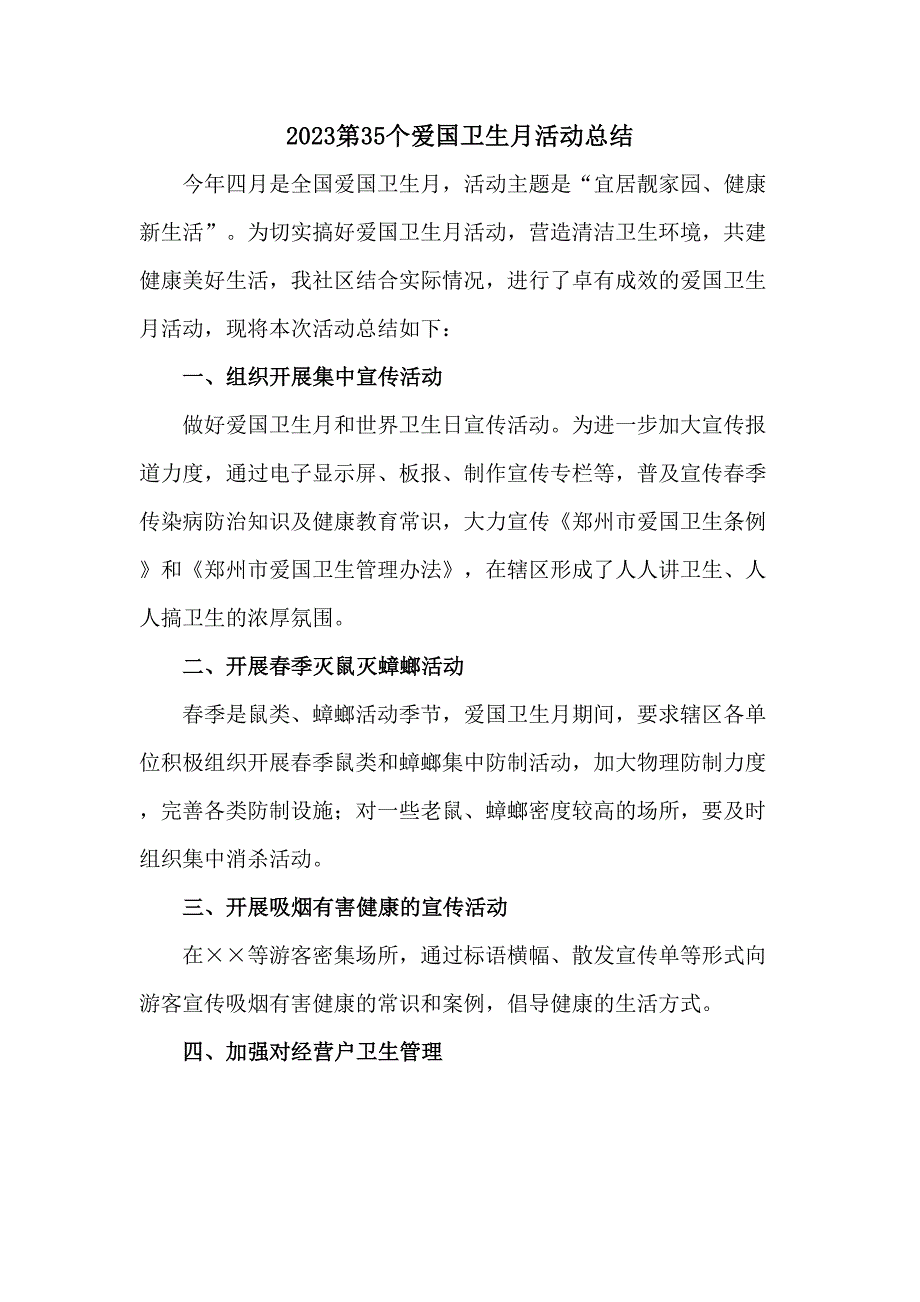 2023第35个爱国卫生月活动总结

今年四月是全国爱国卫生月，活动主题是“宜居靓家园、健康新生活”。为切实搞好爱国卫生月活动，营造清洁卫生环境，共建健康美好生活，我社区结合实际情况，进行了卓有成效的爱国卫生月活动，现将本次活动总结如下：

一、组织开展集中宣传活动

做好爱国卫生月和世界卫生日宣传活动。为进一步加大宣传报道力度，通过电子显示屏、板报、制作宣传专栏等，普及宣传春季传染病防治知识及健康教育常识，大力宣传《郑州市爱国卫生条例》和《郑州市爱国卫生管理办法》，在辖区形成了人人讲卫生、人人搞卫生的浓厚氛围。

二、开展春季灭鼠灭蟑螂活动

春季是鼠类、蟑螂活动季节，爱国卫生月期间，要求辖区各单位积极组织开展春季鼠类和蟑螂集中防制活动，加大物理防制力度，完善各类防制设施；对一些老鼠、蟑螂密度较高的场所，要及时组织集中消杀活动。

三、开展吸烟有害健康的宣传活动

在××等游客密集场所，通过标语横幅、散发宣传单等形式向游客宣传吸烟有害健康的常识和案例，倡导健康的生活方式。

四、加强对经营户卫生管理